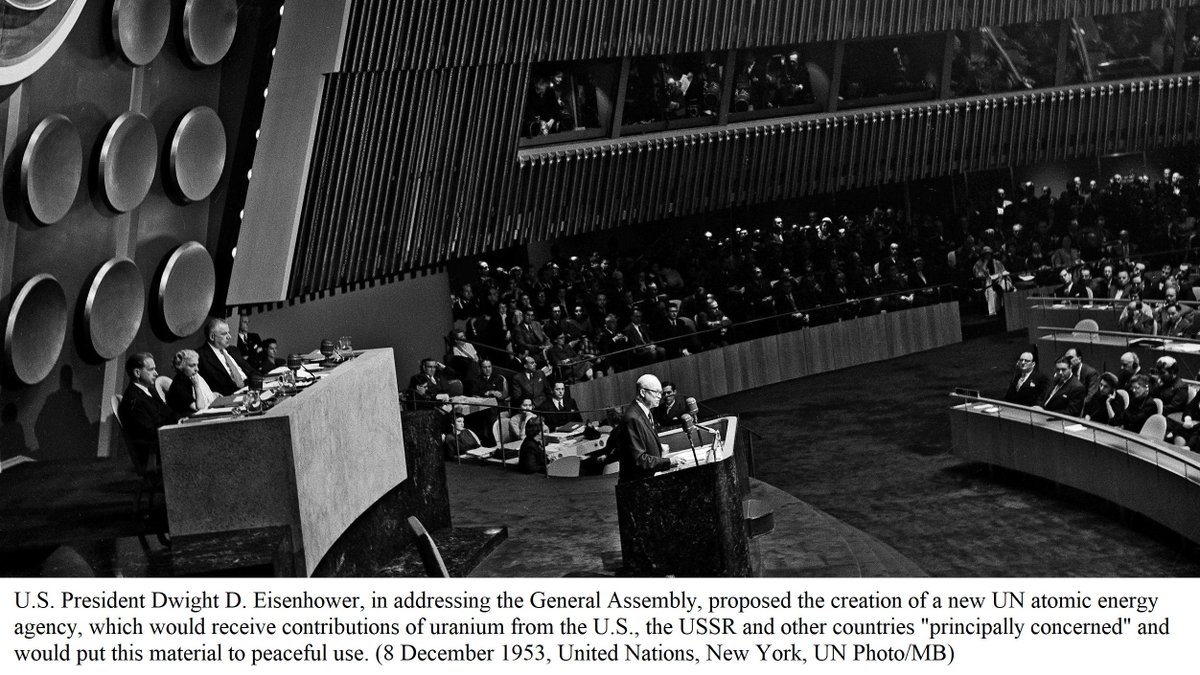 U.S. President Dwight D. Eisenhower, in addressing the General Assembly, proposed the creation of a new UN atomic energy agency, which would receive contributions of uranium from the U.S., the USSR and other countries "principally concerned" and would put this material to peaceful use. (8 December 1953, United Nations, New York, UN Photo/MB)